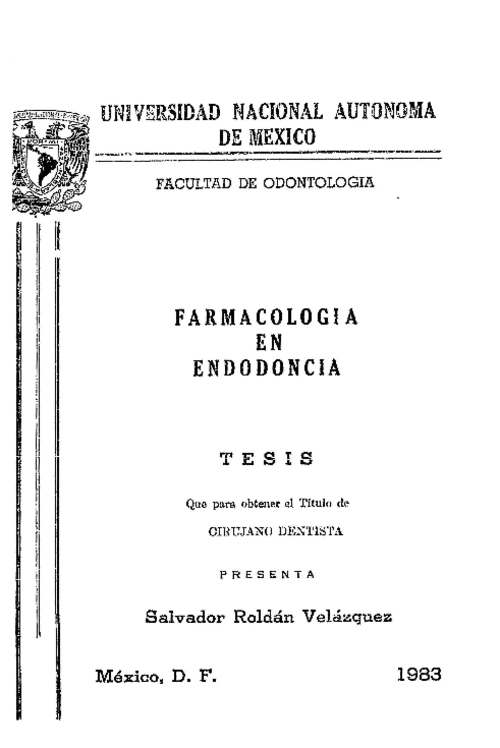 UNIVERSIDAD NACIONAL AUTONOMA DE MEXICO

FACULTAD DE ODONTOLOGIA

FARMACOLOGIA EN ENDODONCIA

TESIS

Que para obtener el Título de

CIRUJANO DENTISTA

PRESENTA

Salvador Roldán Velázquez

México, D. F. 1983